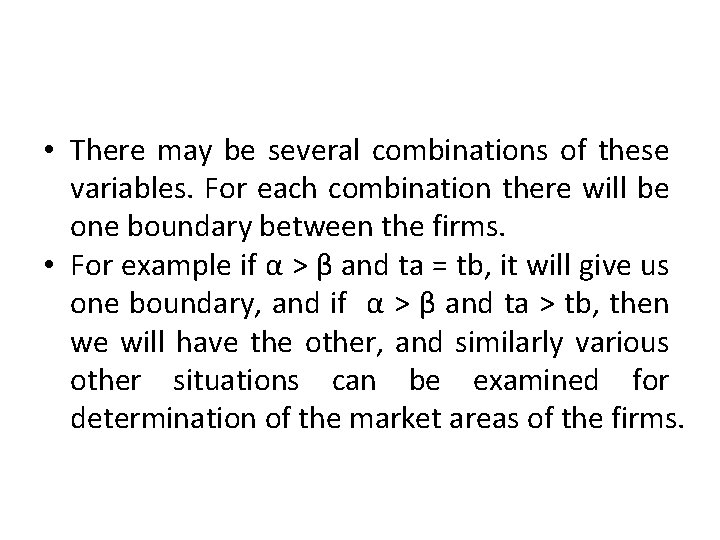 • There may be several combinations of these variables. For each combination there will be one boundary between the firms.
• For example if $\alpha > \beta$ and ta = tb, it will give us one boundary, and if $\alpha > \beta$ and ta > tb, then we will have the other, and similarly various other situations can be examined for determination of the market areas of the firms.